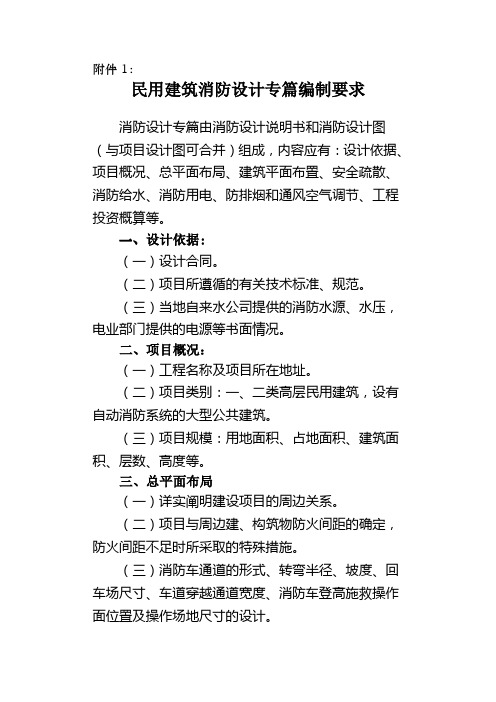 附件 1：

民用建筑消防设计专篇编制要求

消防设计专篇由消防设计说明书和消防设计图（与项目设计图可合并）组成，内容应有：设计依据、项目概况、总平面布局、建筑平面布置、安全疏散、消防给水、消防用电、防排烟和通风空气调节、工程投资概算等。

一、设计依据：

（一）设计合同。

（二）项目所遵循的有关技术标准、规范。

（三）当地自来水公司提供的消防水源、水压，电业部门提供的电源等书面情况。

二、项目概况：

（一）工程名称及项目所在地址。

（二）项目类别：一、二类高层民用建筑，设有自动消防系统的大型公共建筑。

（三）项目规模：用地面积、占地面积、建筑面积、层数、高度等。

三、总平面布局

（一）详实阐明建设项目的周边关系。

（二）项目与周边建、构筑物防火间距的确定，防火间距不足时所采取的特殊措施。

（三）消防车通道的形式、转弯半径、坡度、回车场尺寸、车道穿越通道宽度、消防车登高施救操作面位置及操作场地尺寸的设计。